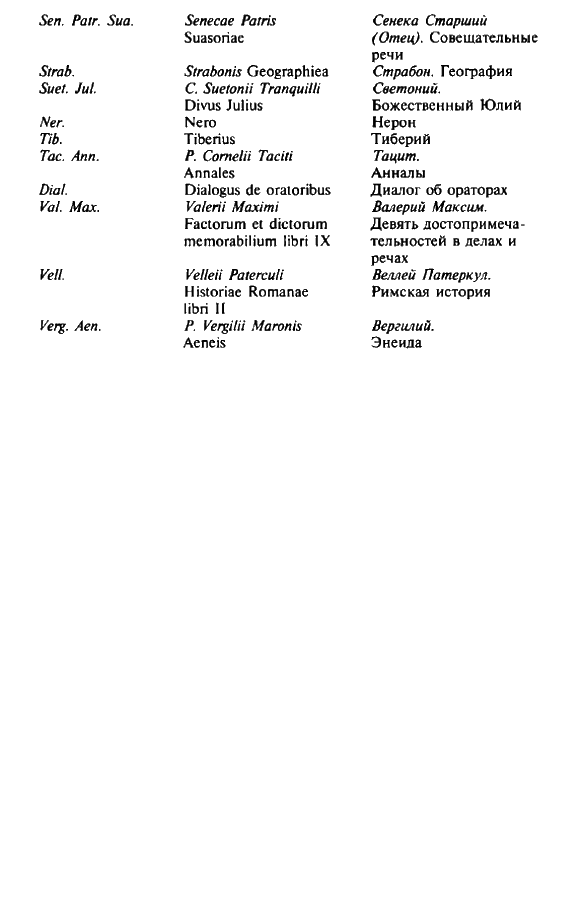 | | | |
|---|---|---|
| Sen. Patr. Sua. | Senecae Patris Suasoriae | Сенека Старший (Отец). Совещательные речи |
| Strab. | Strabonis Geographiea | Страбон. География |
| Suet. Jul. | C. Suetonii Tranquilli Divus Julius | Светоний. Божественный Юлий |
| Ner. | Nero | Нерон |
| Tib. | Tiberius | Тиберий |
| Tac. Ann. | P. Cornelii Taciti Annales | Тацит. Анналы |
| Dial. | Dialogus de oratoribus | Диалог об ораторах |
| Val. Max. | Valerii Maximi Factorum et dictorum memorabilium libri IX | Валерий Максим. Девять достопримечательностей в делах и речах |
| Vell. | Velleii Paterculi Historiae Romanae libri II | Веллей Патеркул. Римская история |
| Verg. Aen. | P. Vergilii Maronis Aeneis | Вергилий. Энеида |